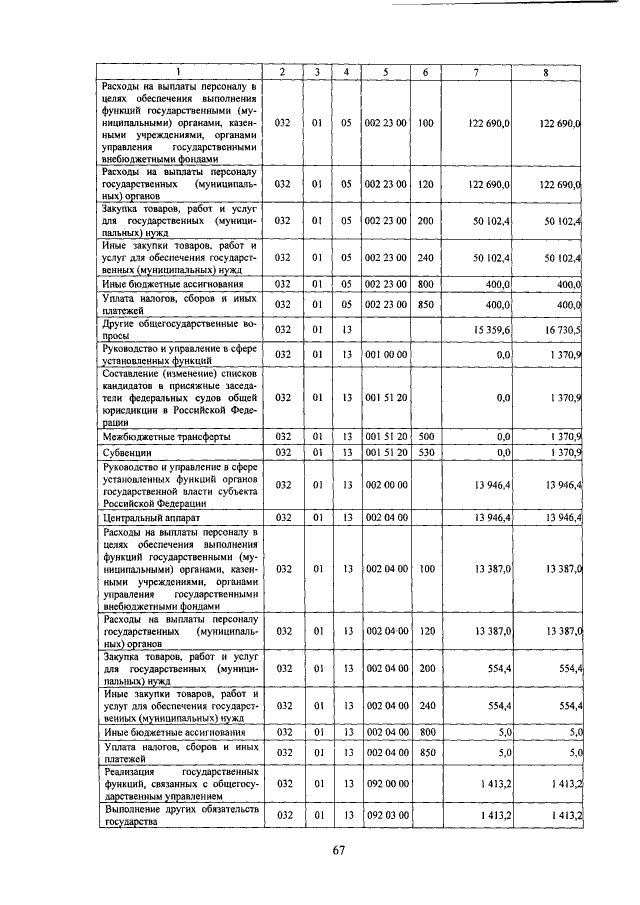 | 1 | 2 | 3 | 4 | 5 | 6 | 7 | 8 |
|---|---|---|---|---|---|---|---|
| Расходы на выплаты персоналу в целях обеспечения выполнения функций государственными (муниципальными) органами, казенными учреждениями, органами управления государственными внебюджетными фондами | 032 | 01 | 05 | 002 23 00 | 100 | 122 690,0 | 122 690,0 |
| Расходы на выплаты персоналу государственных (муниципальных) органов | 032 | 01 | 05 | 002 23 00 | 120 | 122 690,0 | 122 690,0 |
| Закупка товаров, работ и услуг для государственных (муниципальных) нужд | 032 | 01 | 05 | 002 23 00 | 200 | 50 102,4 | 50 102,4 |
| Иные закупки товаров, работ и услуг для обеспечения государственных (муниципальных) нужд | 032 | 01 | 05 | 002 23 00 | 240 | 50 102,4 | 50 102,4 |
| Иные бюджетные ассигнования | 032 | 01 | 05 | 002 23 00 | 800 | 400,0 | 400,0 |
| Уплата налогов, сборов и иных платежей | 032 | 01 | 05 | 002 23 00 | 850 | 400,0 | 400,0 |
| Другие общегосударственные вопросы | 032 | 01 | 13 | | | 15 359,6 | 16 730,5 |
| Руководство и управление в сфере установленных функций | 032 | 01 | 13 | 001 00 00 | | 0,0 | 1 370,9 |
| Составление (изменение) списков кандидатов в присяжные заседатели федеральных судов общей юрисдикции в Российской Федерации | 032 | 01 | 13 | 001 51 20 | | 0,0 | 1 370,9 |
| Межбюджетные трансферты | 032 | 01 | 13 | 001 51 20 | 500 | 0,0 | 1 370,9 |
| Субвенции | 032 | 01 | 13 | 001 51 20 | 530 | 0,0 | 1 370,9 |
| Руководство и управление в сфере установленных функций органов государственной власти субъекта Российской Федерации | 032 | 01 | 13 | 002 00 00 | | 13 946,4 | 13 946,4 |
| Центральный аппарат | 032 | 01 | 13 | 002 04 00 | | 13 946,4 | 13 946,4 |
| Расходы на выплаты персоналу в целях обеспечения выполнения функций государственными (муниципальными) органами, казенными учреждениями, органами управления государственными внебюджетными фондами | 032 | 01 | 13 | 002 04 00 | 100 | 13 387,0 | 13 387,0 |
| Расходы на выплаты персоналу государственных (муниципальных) органов | 032 | 01 | 13 | 002 04 00 | 120 | 13 387,0 | 13 387,0 |
| Закупка товаров, работ и услуг для государственных (муниципальных) нужд | 032 | 01 | 13 | 002 04 00 | 200 | 554,4 | 554,4 |
| Иные закупки товаров, работ и услуг для обеспечения государственных (муниципальных) нужд | 032 | 01 | 13 | 002 04 00 | 240 | 554,4 | 554,4 |
| Иные бюджетные ассигнования | 032 | 01 | 13 | 002 04 00 | 800 | 5,0 | 5,0 |
| Уплата налогов, сборов и иных платежей | 032 | 01 | 13 | 002 04 00 | 850 | 5,0 | 5,0 |
| Реализация государственных функций, связанных с общегосударственным управлением | 032 | 01 | 13 | 092 00 00 | | 1 413,2 | 1 413,2 |
| Выполнение других обязательств государства | 032 | 01 | 13 | 092 03 00 | | 1 413,2 | 1 413,2 |

67